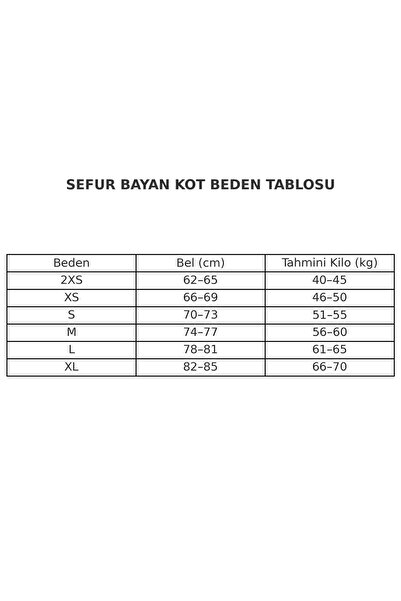 SEFUR BAYAN KOT BEDEN TABLOSU

| Beden | Bel (cm) | Tahmini Kilo (kg) |
|---|---|---|
| 2XS | 62–65 | 40–45 |
| XS | 66–69 | 46–50 |
| S | 70–73 | 51–55 |
| M | 74–77 | 56–60 |
| L | 78–81 | 61–65 |
| XL | 82–85 | 66–70 |